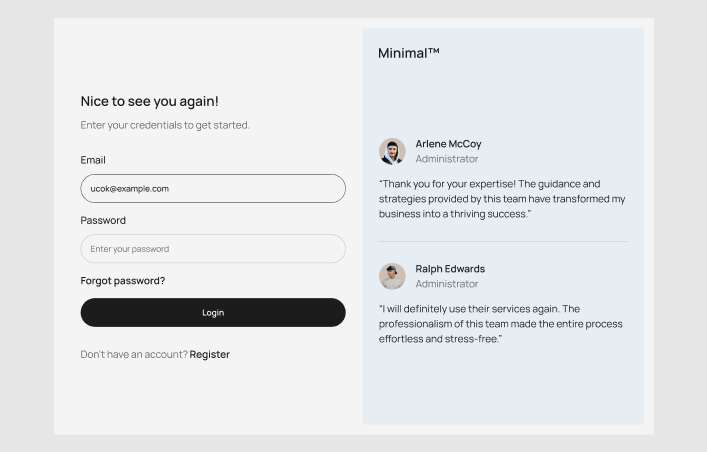 Nice to see you again!

Enter your credentials to get started.

Email

ucok@example.com

Password

Enter your password

Forgot password?

Login

Don't have an account? Register

Minimal™

Arlene McCoy
Administrator

"Thank you for your expertise! The guidance and strategies provided by this team have transformed my business into a thriving success."

Ralph Edwards
Administrator

"I will definitely use their services again. The professionalism of this team made the entire process effortless and stress-free."